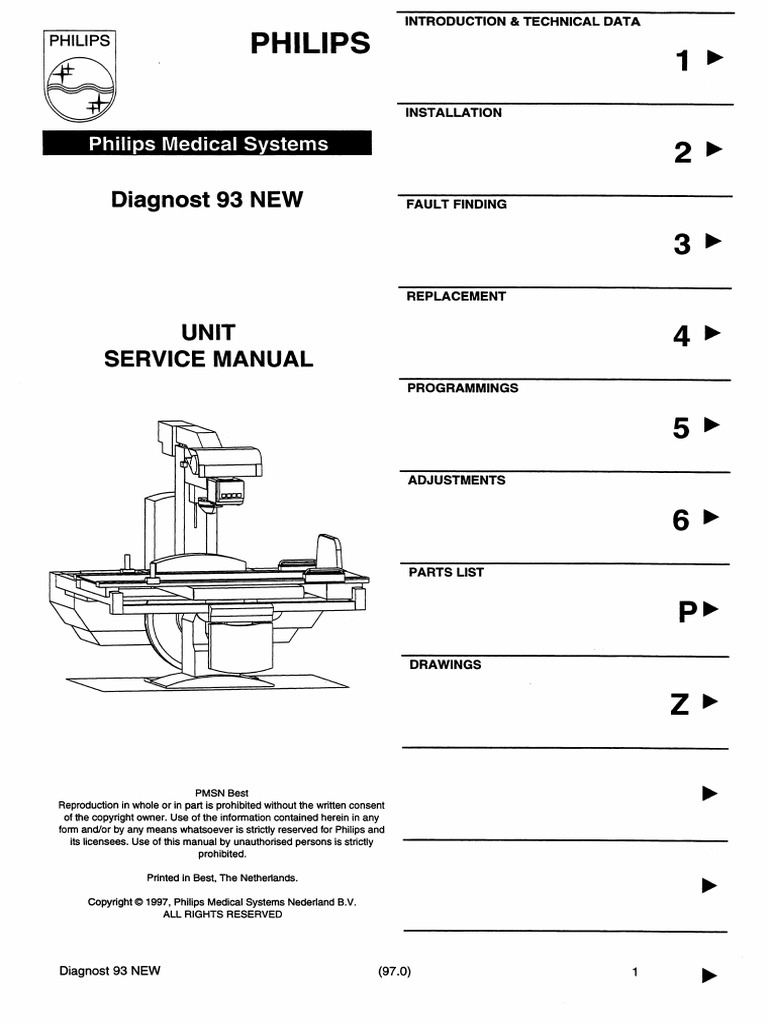 PHILIPS

PHILIPS

Philips Medical Systems

Diagnost 93 NEW

UNIT
SERVICE MANUAL

PMSN Best
Reproduction in whole or in part is prohibited without the written consent of the copyright owner. Use of the information contained herein in any form and/or by any means whatsoever is strictly reserved for Philips and its licensees. Use of this manual by unauthorised persons is strictly prohibited.

Printed in Best, The Netherlands.

Copyright © 1997, Philips Medical Systems Nederland B.V.
ALL RIGHTS RESERVED

INTRODUCTION & TECHNICAL DATA

1 ▶

INSTALLATION

2 ▶

FAULT FINDING

3 ▶

REPLACEMENT

4 ▶

PROGRAMMINGS

5 ▶

ADJUSTMENTS

6 ▶

PARTS LIST

P ▶

DRAWINGS

Z ▶

▶

▶

Diagnost 93 NEW (97.0) 1 ▶